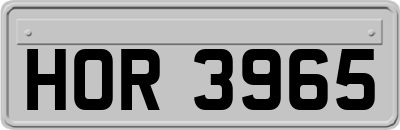 HOR 3965